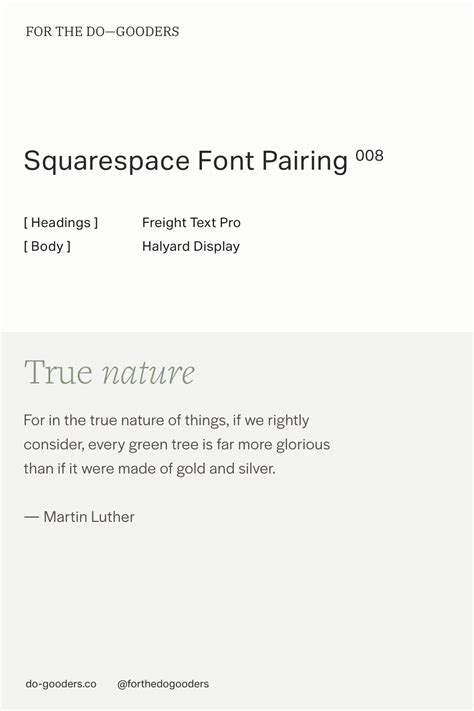 FOR THE DO—GOODERS

Squarespace Font Pairing $^{008}$

[ Headings ]    Freight Text Pro
[ Body ]    Halyard Display

True nature

For in the true nature of things, if we rightly consider, every green tree is far more glorious than if it were made of gold and silver.

— Martin Luther

do-gooders.co    @forthedogooders